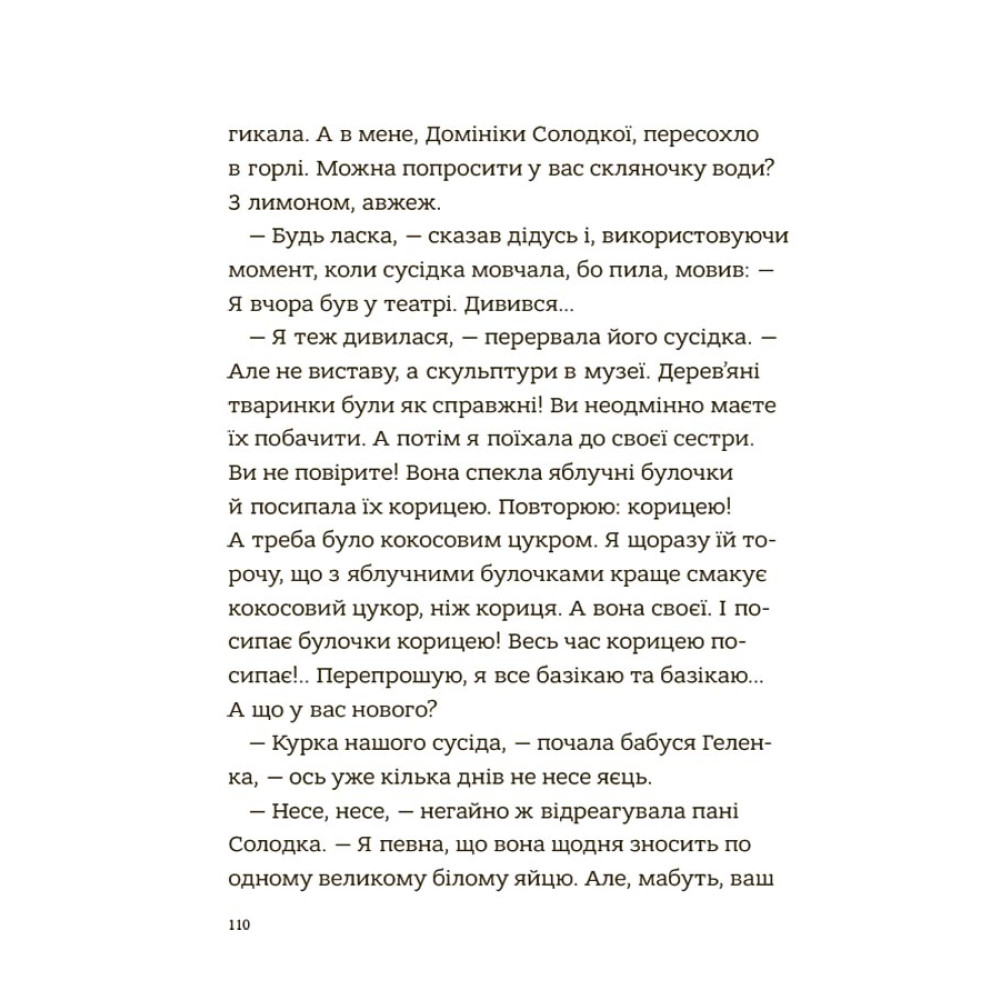 гикала. А в мене, Домініки Солодкої, пересохло в горлі. Можна попросити у вас скляночку води? З лимоном, авжеж.

— Будь ласка, — сказав дідусь і, використовуючи момент, коли сусідка мовчала, бо пила, мовив: — Я вчора був у театрі. Дивився...

— Я теж дивилася, — перервала його сусідка. — Але не виставу, а скульптури в музеї. Дерев'яні тваринки були як справжні! Ви неодмінно маєте їх побачити. А потім я поїхала до своєї сестри. Ви не повірите! Вона спекла яблучні булочки й посипала їх корицею. Повторюю: корицею! А треба було кокосовим цукром. Я щоразу їй торочу, що з яблучними булочками краще смакує кокосовий цукор, ніж кориця. А вона своєї. І посипає булочки корицею! Весь час корицею посипає!.. Перепрошую, я все базікаю та базікаю... А що у вас нового?

— Курка нашого сусіда, — почала бабуся Геленка, — ось уже кілька днів не несе яєць.

— Несе, несе, — негайно ж відреагувала пані Солодка. — Я певна, що вона щодня зносить по одному великому білому яйцю. Але, мабуть, ваш

110